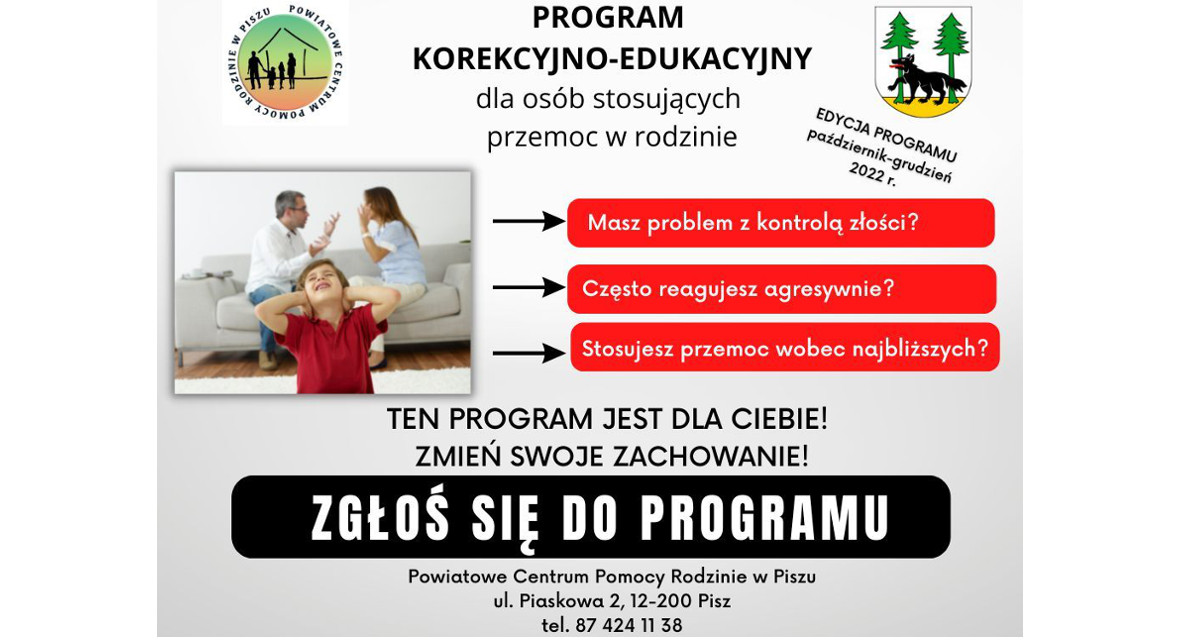 POWIATOWE CENTRUM POMOCY RODZINIE W PISZU

PROGRAM KOREKCYJNO-EDUKACYJNY
dla osób stosujących przemoc w rodzinie

EDYCJA PROGRAMU
październik-grudzień
2022 r.

Masz problem z kontrolą złości?

Często reagujesz agresywnie?

Stosujesz przemoc wobec najbliższych?

TEN PROGRAM JEST DLA CIEBIE!
ZMIEŃ SWOJE ZACHOWANIE!

ZGŁOŚ SIĘ DO PROGRAMU

Powiatowe Centrum Pomocy Rodzinie w Piszu
ul. Piaskowa 2, 12-200 Pisz
tel. 87 424 11 38